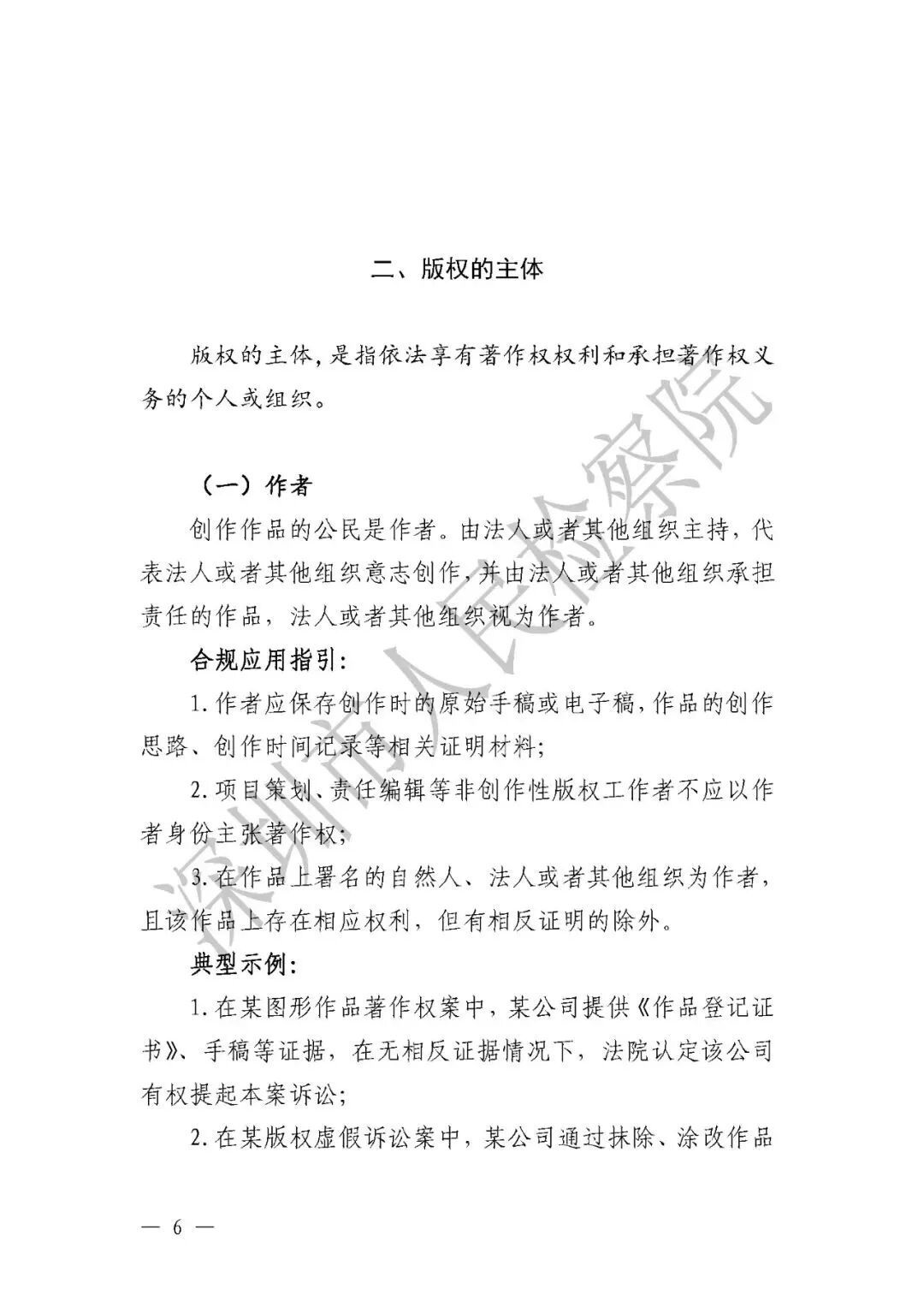 二、版权的主体

版权的主体，是指依法享有著作权权利和承担著作权义务的个人或组织。

（一）作者

创作作品的公民是作者。由法人或者其他组织主持，代表法人或者其他组织意志创作，并由法人或者其他组织承担责任的作品，法人或者其他组织视为作者。

合规应用指引：

1. 作者应保存创作时的原始手稿或电子稿，作品的创作思路、创作时间记录等相关证明材料；

2. 项目策划、责任编辑等非创作性版权工作者不应以作者身份主张著作权；

3. 在作品上署名的自然人、法人或者其他组织为作者，且该作品上存在相应权利，但有相反证明的除外。

典型示例：

1. 在某图形作品著作权案中，某公司提供《作品登记证书》、手稿等证据，在无相反证据情况下，法院认定该公司有权提起本案诉讼；

2. 在某版权虚假诉讼案中，某公司通过抹除、涂改作品

深圳市人民检察院

— 6 —